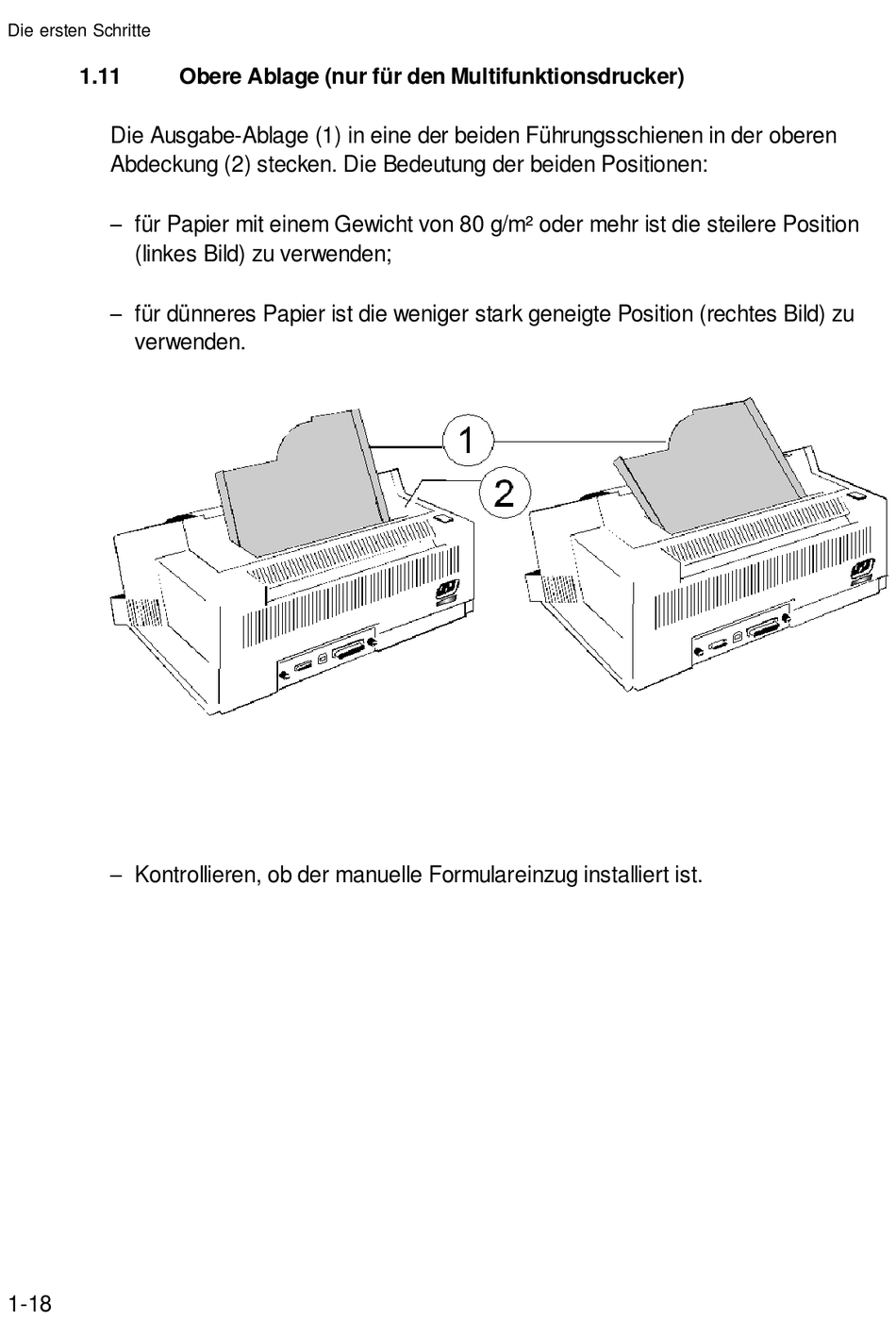 Die ersten Schritte

1.11 Obere Ablage (nur für den Multifunktionsdrucker)

Die Ausgabe-Ablage (1) in eine der beiden Führungsschienen in der oberen Abdeckung (2) stecken. Die Bedeutung der beiden Positionen:

– für Papier mit einem Gewicht von 80 g/m² oder mehr ist die steilere Position (linkes Bild) zu verwenden;

– für dünneres Papier ist die weniger stark geneigte Position (rechtes Bild) zu verwenden.

1

2

– Kontrollieren, ob der manuelle Formulareinzug installiert ist.

1-18